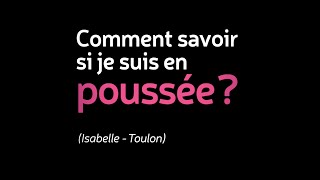 Comment savoir si je suis en poussée ?

(Isabelle - Toulon)